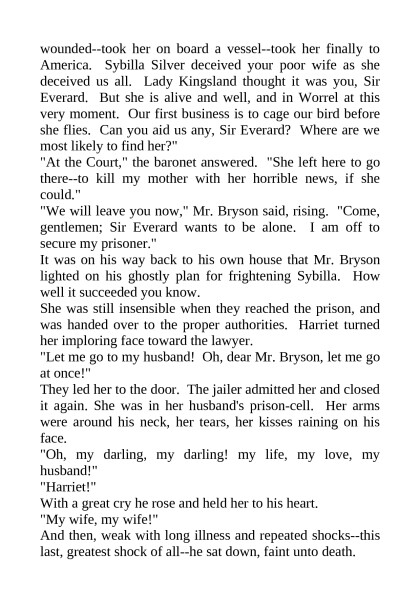 wounded--took her on board a vessel--took her finally to America. Sybilla Silver deceived your poor wife as she deceived us all. Lady Kingsland thought it was you, Sir Everard. But she is alive and well, and in Worrel at this very moment. Our first business is to cage our bird before she flies. Can you aid us any, Sir Everard? Where are we most likely to find her?"

"At the Court," the baronet answered. "She left here to go there--to kill my mother with her horrible news, if she could."

"We will leave you now," Mr. Bryson said, rising. "Come, gentlemen; Sir Everard wants to be alone. I am off to secure my prisoner."

It was on his way back to his own house that Mr. Bryson lighted on his ghostly plan for frightening Sybilla. How well it succeeded you know.

She was still insensible when they reached the prison, and was handed over to the proper authorities. Harriet turned her imploring face toward the lawyer.

"Let me go to my husband! Oh, dear Mr. Bryson, let me go at once!"

They led her to the door. The jailer admitted her and closed it again. She was in her husband's prison-cell. Her arms were around his neck, her tears, her kisses raining on his face.

"Oh, my darling, my darling! my life, my love, my husband!"

"Harriet!"

With a great cry he rose and held her to his heart.

"My wife, my wife!"

And then, weak with long illness and repeated shocks--this last, greatest shock of all--he sat down, faint unto death.